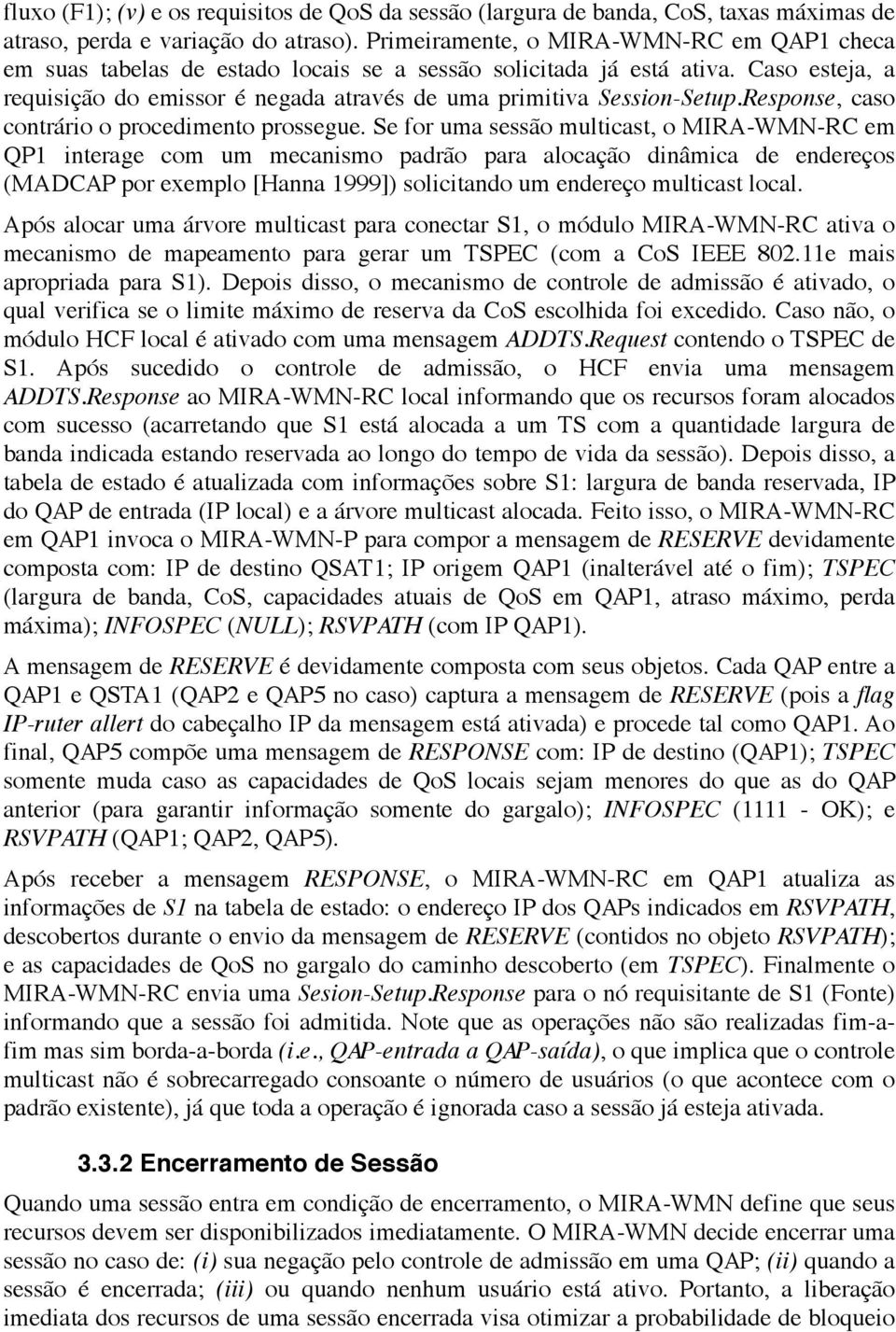 fluxo (F1); (v) e os requisitos de QoS da sessão (largura de banda, CoS, taxas máximas de atraso, perda e variação do atraso). Primeiramente, o MIRA-WMN-RC em QAP1 checa em suas tabelas de estado locais se a sessão solicitada já está ativa. Caso esteja, a requisição do emissor é negada através de uma primitiva Session-Setup.Response, caso contrário o procedimento prossegue. Se for uma sessão multicast, o MIRA-WMN-RC em QP1 interage com um mecanismo padrão para alocação dinâmica de endereços (MADCAP por exemplo [Hanna 1999]) solicitando um endereço multicast local.

Após alocar uma árvore multicast para conectar S1, o módulo MIRA-WMN-RC ativa o mecanismo de mapeamento para gerar um TSPEC (com a CoS IEEE 802.11e mais apropriada para S1). Depois disso, o mecanismo de controle de admissão é ativado, o qual verifica se o limite máximo de reserva da CoS escolhida foi excedido. Caso não, o módulo HCF local é ativado com uma mensagem ADDTS.Request contendo o TSPEC de S1. Após sucedido o controle de admissão, o HCF envia uma mensagem ADDTS.Response ao MIRA-WMN-RC local informando que os recursos foram alocados com sucesso (acarretando que S1 está alocada a um TS com a quantidade largura de banda indicada estando reservada ao longo do tempo de vida da sessão). Depois disso, a tabela de estado é atualizada com informações sobre S1: largura de banda reservada, IP do QAP de entrada (IP local) e a árvore multicast alocada. Feito isso, o MIRA-WMN-RC em QAP1 invoca o MIRA-WMN-P para compor a mensagem de RESERVE devidamente composta com: IP de destino QSAT1; IP origem QAP1 (inalterável até o fim); TSPEC (largura de banda, CoS, capacidades atuais de QoS em QAP1, atraso máximo, perda máxima); INFOSPEC (NULL); RSVPATH (com IP QAP1).

A mensagem de RESERVE é devidamente composta com seus objetos. Cada QAP entre a QAP1 e QSTA1 (QAP2 e QAP5 no caso) captura a mensagem de RESERVE (pois a flag IP-ruter allert do cabeçalho IP da mensagem está ativada) e procede tal como QAP1. Ao final, QAP5 compõe uma mensagem de RESPONSE com: IP de destino (QAP1); TSPEC somente muda caso as capacidades de QoS locais sejam menores do que as do QAP anterior (para garantir informação somente do gargalo); INFOSPEC (1111 - OK); e RSVPATH (QAP1; QAP2, QAP5).

Após receber a mensagem RESPONSE, o MIRA-WMN-RC em QAP1 atualiza as informações de S1 na tabela de estado: o endereço IP dos QAPs indicados em RSVPATH, descobertos durante o envio da mensagem de RESERVE (contidos no objeto RSVPATH); e as capacidades de QoS no gargalo do caminho descoberto (em TSPEC). Finalmente o MIRA-WMN-RC envia uma Sesion-Setup.Response para o nó requisitante de S1 (Fonte) informando que a sessão foi admitida. Note que as operações não são realizadas fim-a-fim mas sim borda-a-borda (i.e., QAP-entrada a QAP-saída), o que implica que o controle multicast não é sobrecarregado consoante o número de usuários (o que acontece com o padrão existente), já que toda a operação é ignorada caso a sessão já esteja ativada.

3.3.2 Encerramento de Sessão

Quando uma sessão entra em condição de encerramento, o MIRA-WMN define que seus recursos devem ser disponibilizados imediatamente. O MIRA-WMN decide encerrar uma sessão no caso de: (i) sua negação pelo controle de admissão em uma QAP; (ii) quando a sessão é encerrada; (iii) ou quando nenhum usuário está ativo. Portanto, a liberação imediata dos recursos de uma sessão encerrada visa otimizar a probabilidade de bloqueio